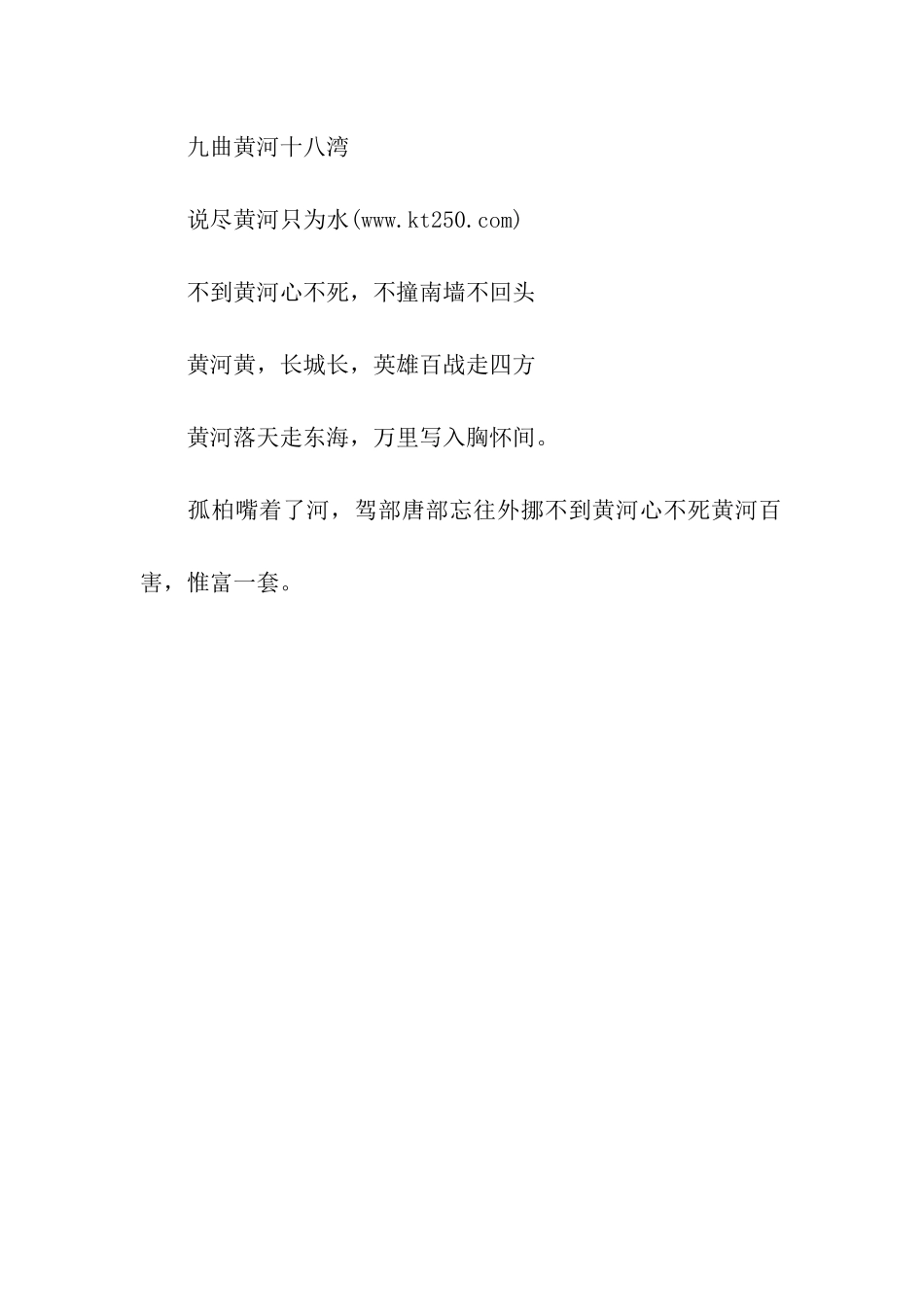 九曲黄河十八湾

说尽黄河只为水(www.kt250.com)

不到黄河心不死，不撞南墙不回头

黄河黄，长城长，英雄百战走四方

黄河落天走东海，万里写入胸怀间。

孤柏嘴着了河，驾部唐部忘往外挪不到黄河心不死黄河百害，惟富一套。